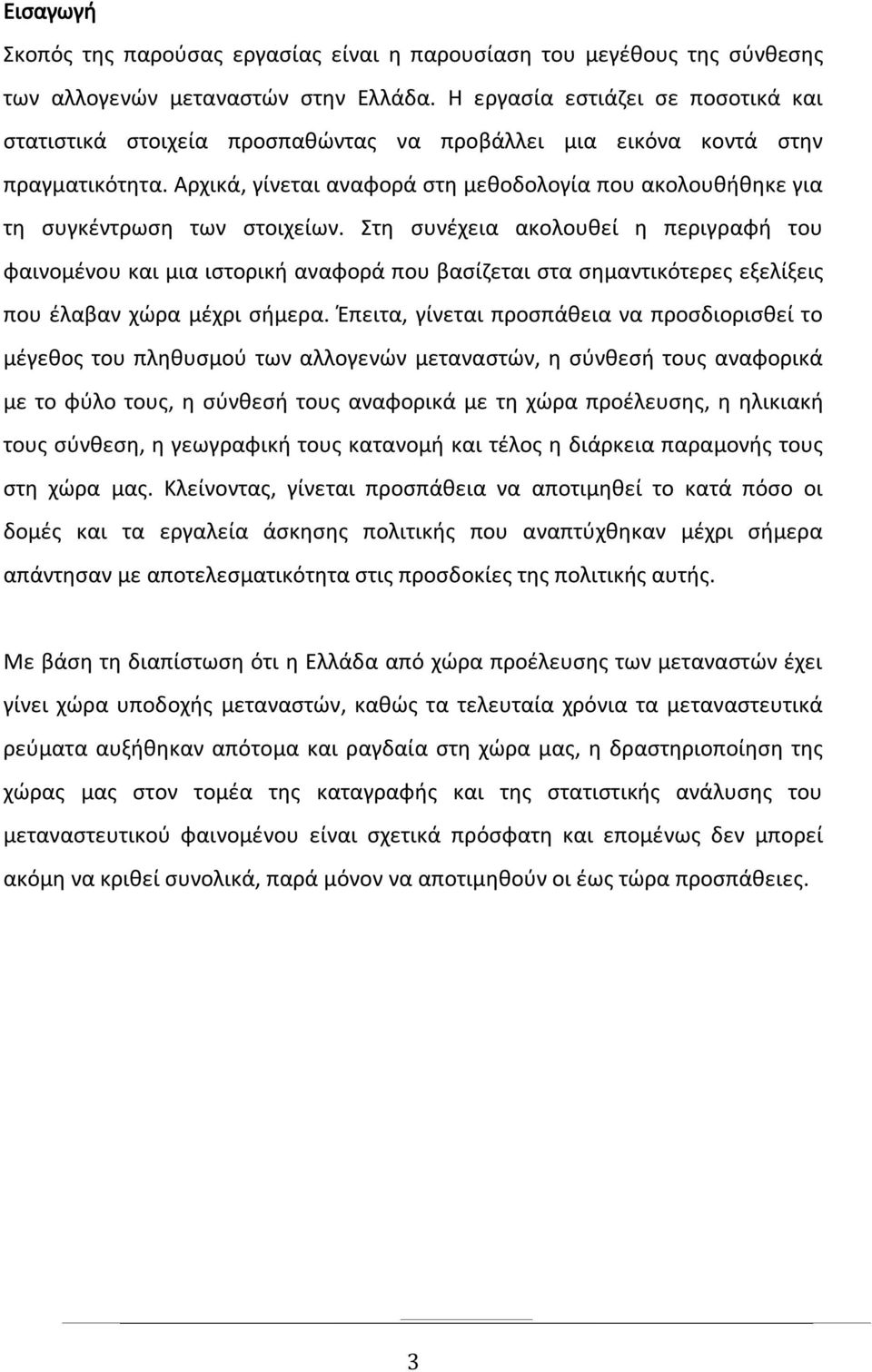 Εισαγωγή

Σκοπός της παρούσας εργασίας είναι η παρουσίαση του μεγέθους της σύνθεσης των αλλογενών μεταναστών στην Ελλάδα. Η εργασία εστιάζει σε ποσοτικά και στατιστικά στοιχεία προσπαθώντας να προβάλλει μια εικόνα κοντά στην πραγματικότητα. Αρχικά, γίνεται αναφορά στη μεθοδολογία που ακολουθήθηκε για τη συγκέντρωση των στοιχείων. Στη συνέχεια ακολουθεί η περιγραφή του φαινομένου και μια ιστορική αναφορά που βασίζεται στα σημαντικότερες εξελίξεις που έλαβαν χώρα μέχρι σήμερα. Έπειτα, γίνεται προσπάθεια να προσδιορισθεί το μέγεθος του πληθυσμού των αλλογενών μεταναστών, η σύνθεσή τους αναφορικά με το φύλο τους, η σύνθεσή τους αναφορικά με τη χώρα προέλευσης, η ηλικιακή τους σύνθεση, η γεωγραφική τους κατανομή και τέλος η διάρκεια παραμονής τους στη χώρα μας. Κλείνοντας, γίνεται προσπάθεια να αποτιμηθεί το κατά πόσο οι δομές και τα εργαλεία άσκησης πολιτικής που αναπτύχθηκαν μέχρι σήμερα απάντησαν με αποτελεσματικότητα στις προσδοκίες της πολιτικής αυτής.

Με βάση τη διαπίστωση ότι η Ελλάδα από χώρα προέλευσης των μεταναστών έχει γίνει χώρα υποδοχής μεταναστών, καθώς τα τελευταία χρόνια τα μεταναστευτικά ρεύματα αυξήθηκαν απότομα και ραγδαία στη χώρα μας, η δραστηριοποίηση της χώρας μας στον τομέα της καταγραφής και της στατιστικής ανάλυσης του μεταναστευτικού φαινομένου είναι σχετικά πρόσφατη και επομένως δεν μπορεί ακόμη να κριθεί συνολικά, παρά μόνον να αποτιμηθούν οι έως τώρα προσπάθειες.

3